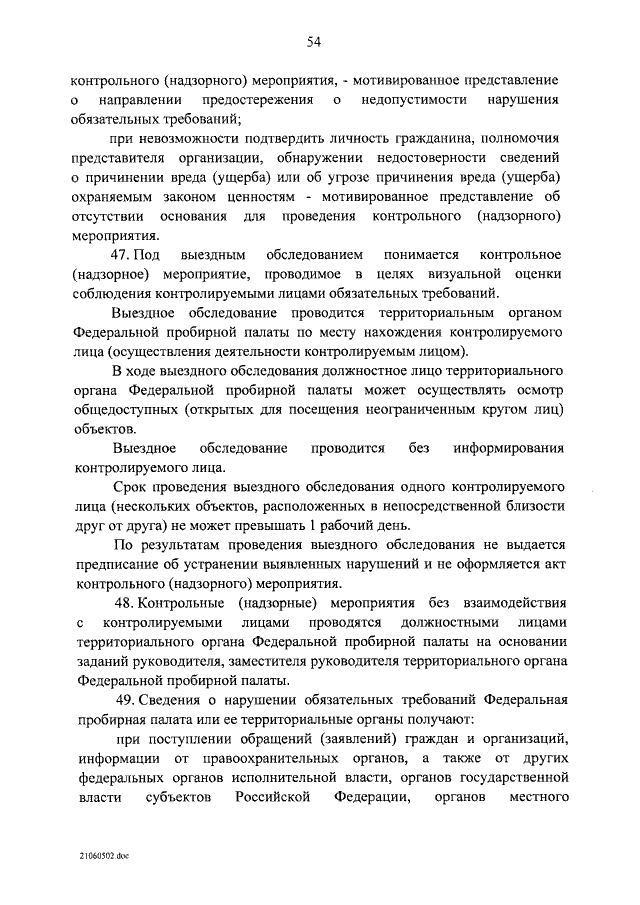 54

контрольного (надзорного) мероприятия, - мотивированное представление о направлении предостережения о недопустимости нарушения обязательных требований;

при невозможности подтвердить личность гражданина, полномочия представителя организации, обнаружении недостоверности сведений о причинении вреда (ущерба) или об угрозе причинения вреда (ущерба) охраняемым законом ценностям - мотивированное представление об отсутствии основания для проведения контрольного (надзорного) мероприятия.

47. Под выездным обследованием понимается контрольное (надзорное) мероприятие, проводимое в целях визуальной оценки соблюдения контролируемыми лицами обязательных требований.

Выездное обследование проводится территориальным органом Федеральной пробирной палаты по месту нахождения контролируемого лица (осуществления деятельности контролируемым лицом).

В ходе выездного обследования должностное лицо территориального органа Федеральной пробирной палаты может осуществлять осмотр общедоступных (открытых для посещения неограниченным кругом лиц) объектов.

Выездное обследование проводится без информирования контролируемого лица.

Срок проведения выездного обследования одного контролируемого лица (нескольких объектов, расположенных в непосредственной близости друг от друга) не может превышать 1 рабочий день.

По результатам проведения выездного обследования не выдается предписание об устранении выявленных нарушений и не оформляется акт контрольного (надзорного) мероприятия.

48. Контрольные (надзорные) мероприятия без взаимодействия с контролируемыми лицами проводятся должностными лицами территориального органа Федеральной пробирной палаты на основании заданий руководителя, заместителя руководителя территориального органа Федеральной пробирной палаты.

49. Сведения о нарушении обязательных требований Федеральная пробирная палата или ее территориальные органы получают:

при поступлении обращений (заявлений) граждан и организаций, информации от правоохранительных органов, а также от других федеральных органов исполнительной власти, органов государственной власти субъектов Российской Федерации, органов местного

21060502.doc